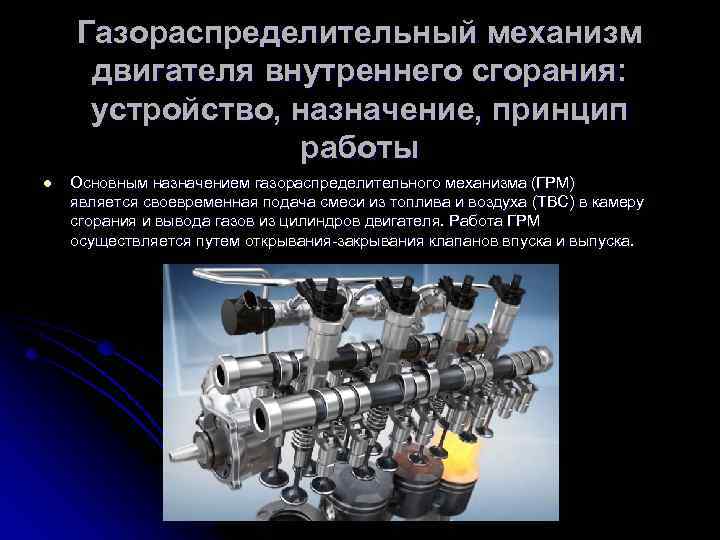 Газораспределительный механизм двигателя внутреннего сгорания: устройство, назначение, принцип работы

Основным назначением газораспределительного механизма (ГРМ) является своевременная подача смеси из топлива и воздуха (ТВС) в камеру сгорания и вывода газов из цилиндров двигателя. Работа ГРМ осуществляется путем открывания-закрывания клапанов впуска и выпуска.